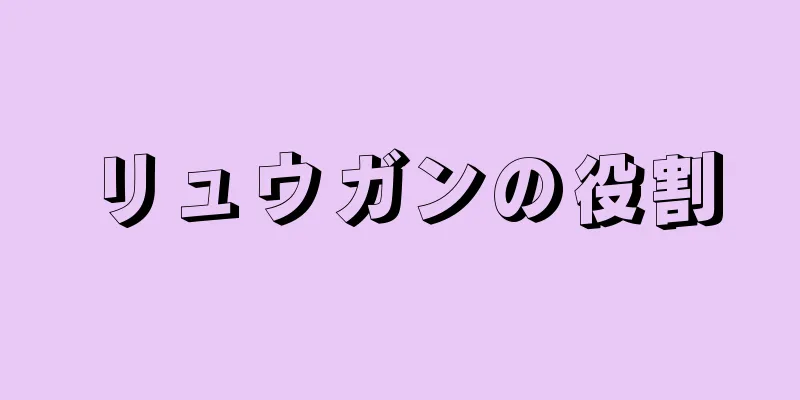 リュウガンの役割